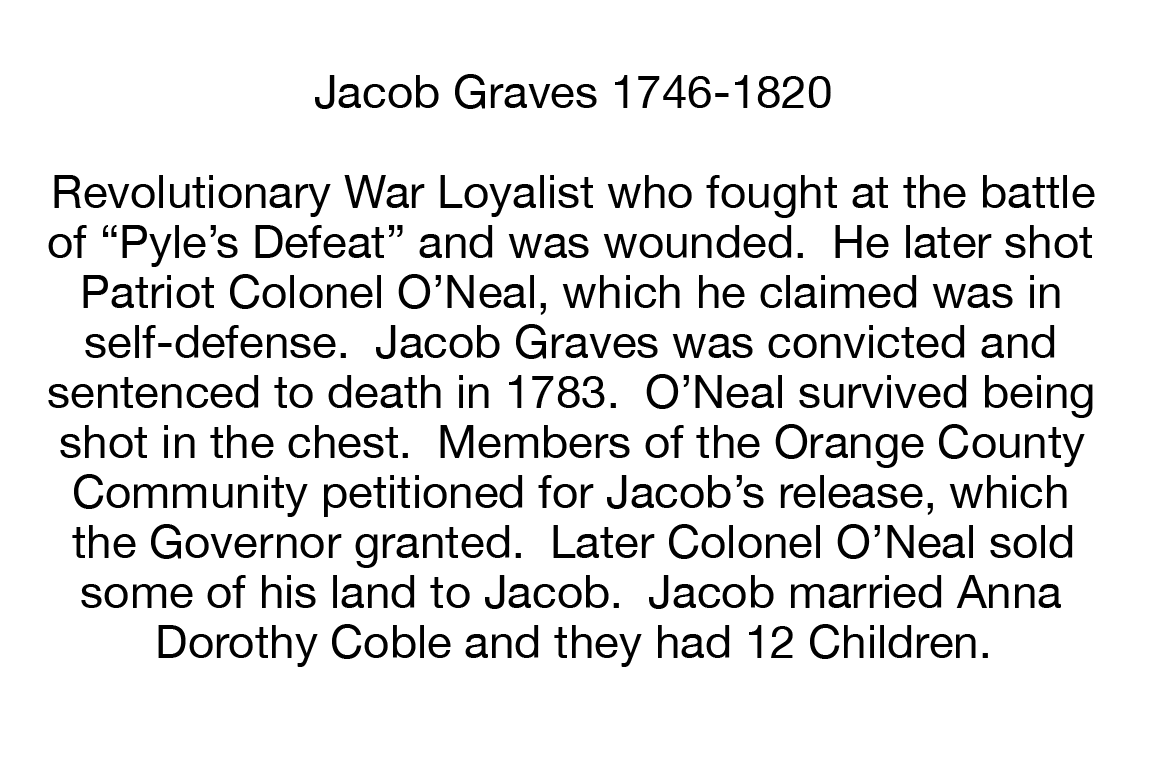 Jacob Graves 1746-1820

Revolutionary War Loyalist who fought at the battle of “Pyle’s Defeat” and was wounded.  He later shot Patriot Colonel O’Neal, which he claimed was in self-defense.  Jacob Graves was convicted and sentenced to death in 1783.  O’Neal survived being shot in the chest.  Members of the Orange County Community petitioned for Jacob’s release, which the Governor granted.  Later Colonel O’Neal sold some of his land to Jacob.  Jacob married Anna Dorothy Coble and they had 12 Children.